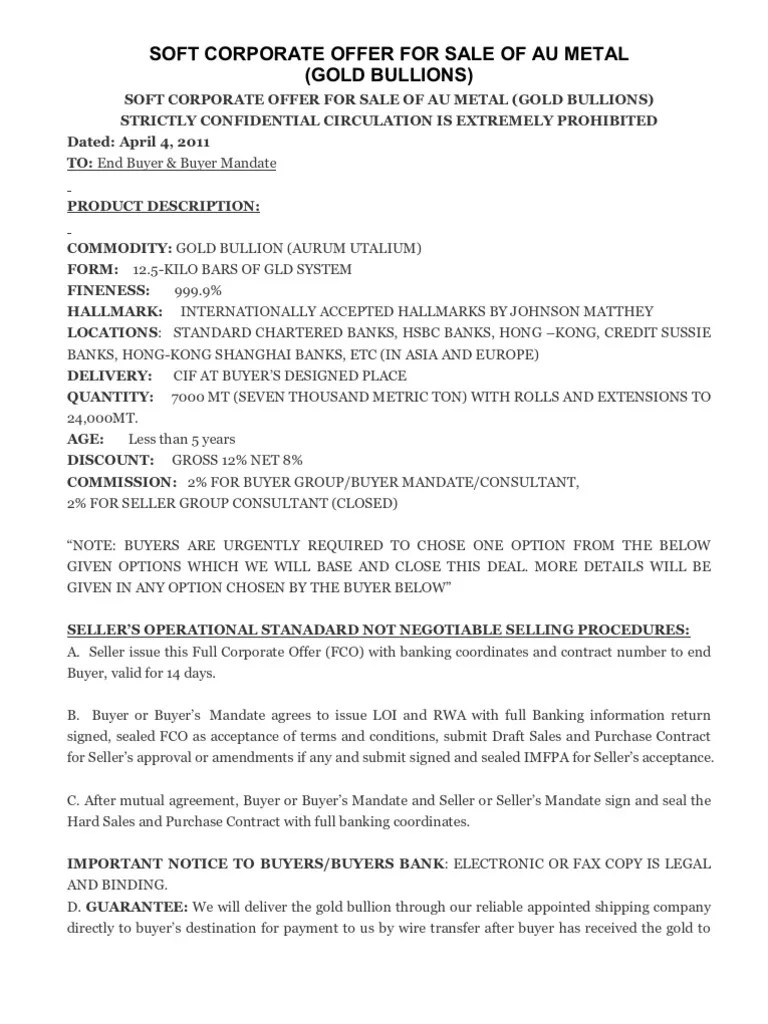 SOFT CORPORATE OFFER FOR SALE OF AU METAL (GOLD BULLIONS)

SOFT CORPORATE OFFER FOR SALE OF AU METAL (GOLD BULLIONS)
STRICTLY CONFIDENTIAL CIRCULATION IS EXTREMELY PROHIBITED
Dated: April 4, 2011
TO: End Buyer & Buyer Mandate

PRODUCT DESCRIPTION:

COMMODITY: GOLD BULLION (AURUM UTALIUM)
FORM: 12.5-KILO BARS OF GLD SYSTEM
FINENESS: 999.9%
HALLMARK: INTERNATIONALLY ACCEPTED HALLMARKS BY JOHNSON MATTHEY
LOCATIONS: STANDARD CHARTERED BANKS, HSBC BANKS, HONG –KONG, CREDIT SUSSIE BANKS, HONG-KONG SHANGHAI BANKS, ETC (IN ASIA AND EUROPE)
DELIVERY: CIF AT BUYER'S DESIGNED PLACE
QUANTITY: 7000 MT (SEVEN THOUSAND METRIC TON) WITH ROLLS AND EXTENSIONS TO 24,000MT.
AGE: Less than 5 years
DISCOUNT: GROSS 12% NET 8%
COMMISSION: 2% FOR BUYER GROUP/BUYER MANDATE/CONSULTANT,
2% FOR SELLER GROUP CONSULTANT (CLOSED)

"NOTE: BUYERS ARE URGENTLY REQUIRED TO CHOSE ONE OPTION FROM THE BELOW GIVEN OPTIONS WHICH WE WILL BASE AND CLOSE THIS DEAL. MORE DETAILS WILL BE GIVEN IN ANY OPTION CHOSEN BY THE BUYER BELOW"

SELLER'S OPERATIONAL STANADARD NOT NEGOTIABLE SELLING PROCEDURES:
A. Seller issue this Full Corporate Offer (FCO) with banking coordinates and contract number to end Buyer, valid for 14 days.

B. Buyer or Buyer's Mandate agrees to issue LOI and RWA with full Banking information return signed, sealed FCO as acceptance of terms and conditions, submit Draft Sales and Purchase Contract for Seller's approval or amendments if any and submit signed and sealed IMFPA for Seller's acceptance.

C. After mutual agreement, Buyer or Buyer's Mandate and Seller or Seller's Mandate sign and seal the Hard Sales and Purchase Contract with full banking coordinates.

IMPORTANT NOTICE TO BUYERS/BUYERS BANK: ELECTRONIC OR FAX COPY IS LEGAL AND BINDING.
D. GUARANTEE: We will deliver the gold bullion through our reliable appointed shipping company directly to buyer's destination for payment to us by wire transfer after buyer has received the gold to